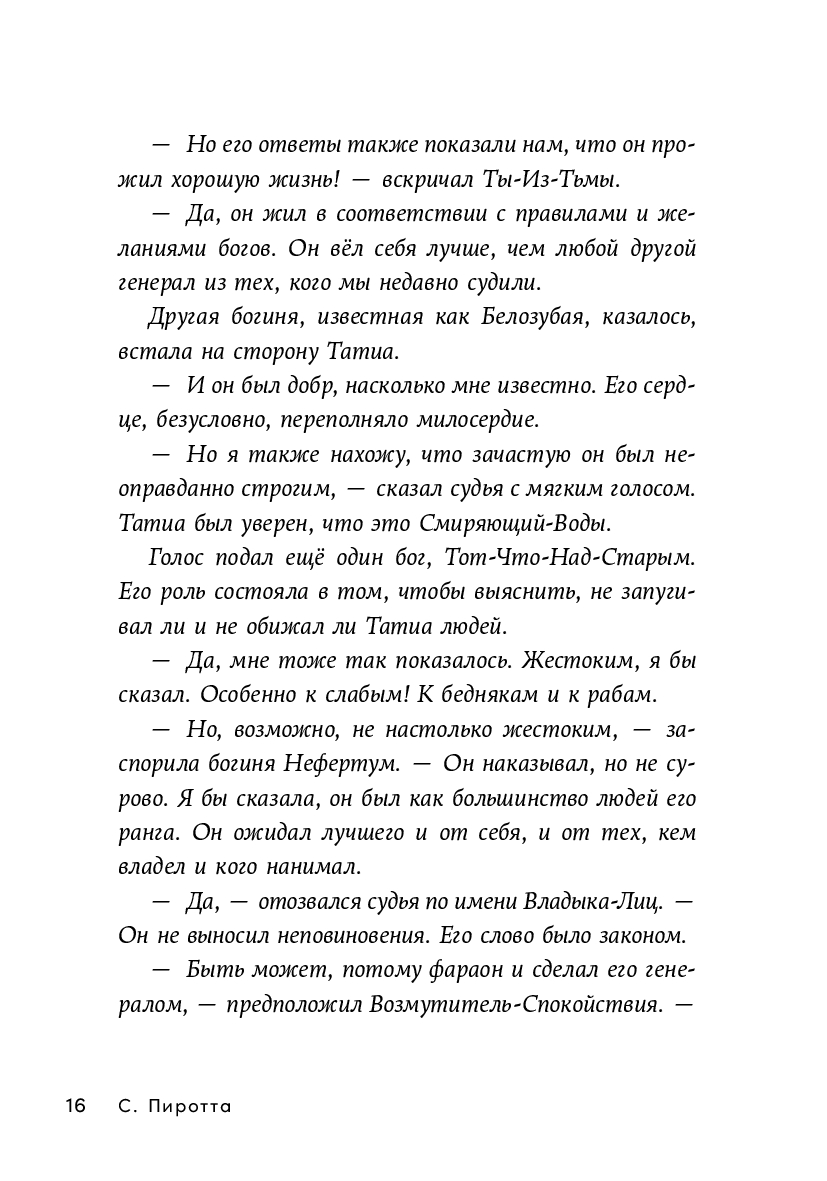 — Но его ответы также показали нам, что он прожил хорошую жизнь! — вскричал Ты-Из-Тьмы.

— Да, он жил в соответствии с правилами и желаниями богов. Он вёл себя лучше, чем любой другой генерал из тех, кого мы недавно судили.

Другая богиня, известная как Белозубая, казалось, встала на сторону Татиа.

— И он был добр, насколько мне известно. Его сердце, безусловно, переполняло милосердие.

— Но я также нахожу, что зачастую он был неоправданно строгим, — сказал судья с мягким голосом. Татиа был уверен, что это Смиряющий-Воды.

Голос подал ещё один бог, Тот-Что-Над-Старым. Его роль состояла в том, чтобы выяснить, не запугивал ли и не обижал ли Татиа людей.

— Да, мне тоже так показалось. Жестоким, я бы сказал. Особенно к слабым! К беднякам и к рабам.

— Но, возможно, не настолько жестоким, — заспорила богиня Нефертум. — Он наказывал, но не сурово. Я бы сказала, он был как большинство людей его ранга. Он ожидал лучшего и от себя, и от тех, кем владел и кого нанимал.

— Да, — отозвался судья по имени Владыка-Лиц. — Он не выносил неповиновения. Его слово было законом.

— Быть может, потому фараон и сделал его генералом, — предположил Возмутитель-Спокойствия. —

16 С. Пиротта